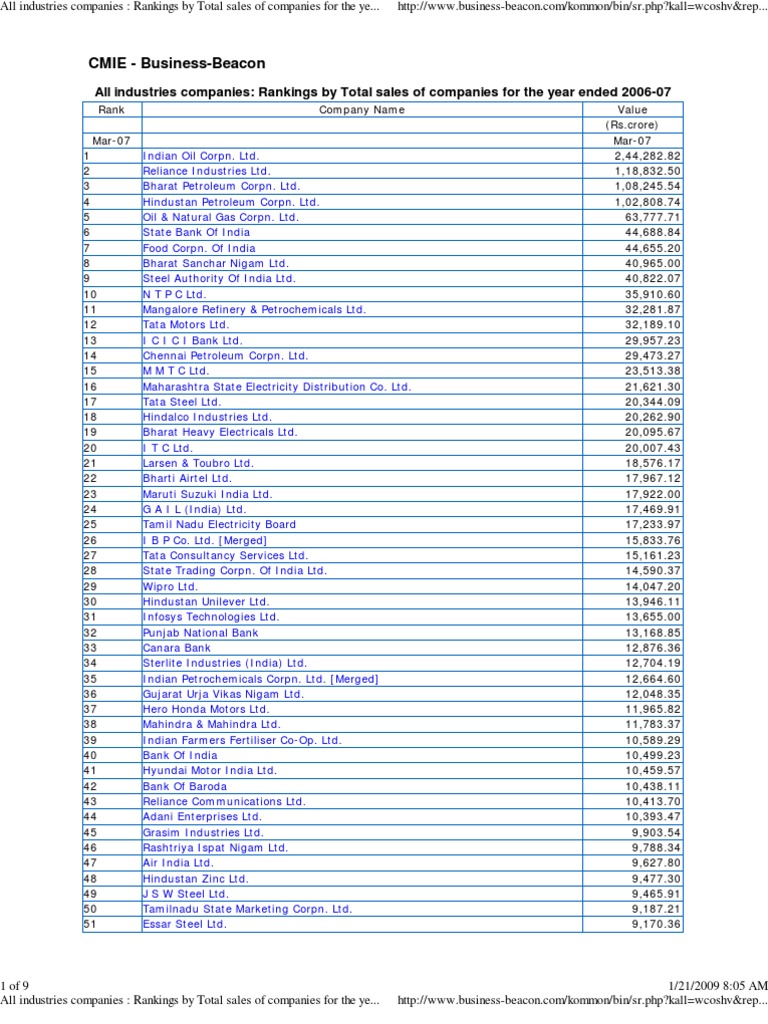 All industries companies : Rankings by Total sales of companies for the ye... http://www.business-beacon.com/kommon/bin/sr.php?kall=wcoshv&rep...

CMIE - Business-Beacon

All industries companies: Rankings by Total sales of companies for the year ended 2006-07

| Rank | Company Name | Value |
|---|---|---|
| | | (Rs.crore) |
| Mar-07 | | Mar-07 |
| 1 | Indian Oil Corpn. Ltd. | 2,44,282.82 |
| 2 | Reliance Industries Ltd. | 1,18,832.50 |
| 3 | Bharat Petroleum Corpn. Ltd. | 1,08,245.54 |
| 4 | Hindustan Petroleum Corpn. Ltd. | 1,02,808.74 |
| 5 | Oil & Natural Gas Corpn. Ltd. | 63,777.71 |
| 6 | State Bank Of India | 44,688.84 |
| 7 | Food Corpn. Of India | 44,655.20 |
| 8 | Bharat Sanchar Nigam Ltd. | 40,965.00 |
| 9 | Steel Authority Of India Ltd. | 40,822.07 |
| 10 | N T P C Ltd. | 35,910.60 |
| 11 | Mangalore Refinery & Petrochemicals Ltd. | 32,281.87 |
| 12 | Tata Motors Ltd. | 32,189.10 |
| 13 | I C I C I Bank Ltd. | 29,957.23 |
| 14 | Chennai Petroleum Corpn. Ltd. | 29,473.27 |
| 15 | M M T C Ltd. | 23,513.38 |
| 16 | Maharashtra State Electricity Distribution Co. Ltd. | 21,621.30 |
| 17 | Tata Steel Ltd. | 20,344.09 |
| 18 | Hindalco Industries Ltd. | 20,262.90 |
| 19 | Bharat Heavy Electricals Ltd. | 20,095.67 |
| 20 | I T C Ltd. | 20,007.43 |
| 21 | Larsen & Toubro Ltd. | 18,576.17 |
| 22 | Bharti Airtel Ltd. | 17,967.12 |
| 23 | Maruti Suzuki India Ltd. | 17,922.00 |
| 24 | G A I L (India) Ltd. | 17,469.91 |
| 25 | Tamil Nadu Electricity Board | 17,233.97 |
| 26 | I B P Co. Ltd. [Merged] | 15,833.76 |
| 27 | Tata Consultancy Services Ltd. | 15,161.23 |
| 28 | State Trading Corpn. Of India Ltd. | 14,590.37 |
| 29 | Wipro Ltd. | 14,047.20 |
| 30 | Hindustan Unilever Ltd. | 13,946.11 |
| 31 | Infosys Technologies Ltd. | 13,655.00 |
| 32 | Punjab National Bank | 13,168.85 |
| 33 | Canara Bank | 12,876.36 |
| 34 | Sterlite Industries (India) Ltd. | 12,704.19 |
| 35 | Indian Petrochemicals Corpn. Ltd. [Merged] | 12,664.60 |
| 36 | Gujarat Urja Vikas Nigam Ltd. | 12,048.35 |
| 37 | Hero Honda Motors Ltd. | 11,965.82 |
| 38 | Mahindra & Mahindra Ltd. | 11,783.37 |
| 39 | Indian Farmers Fertiliser Co-Op. Ltd. | 10,589.29 |
| 40 | Bank Of India | 10,499.23 |
| 41 | Hyundai Motor India Ltd. | 10,459.57 |
| 42 | Bank Of Baroda | 10,438.11 |
| 43 | Reliance Communications Ltd. | 10,413.70 |
| 44 | Adani Enterprises Ltd. | 10,393.47 |
| 45 | Grasim Industries Ltd. | 9,903.54 |
| 46 | Rashtriya Ispat Nigam Ltd. | 9,788.34 |
| 47 | Air India Ltd. | 9,627.80 |
| 48 | Hindustan Zinc Ltd. | 9,477.30 |
| 49 | J S W Steel Ltd. | 9,465.91 |
| 50 | Tamilnadu State Marketing Corpn. Ltd. | 9,187.21 |
| 51 | Essar Steel Ltd. | 9,170.36 |

1 of 9 1/21/2009 8:05 AM
All industries companies : Rankings by Total sales of companies for the ye... http://www.business-beacon.com/kommon/bin/sr.php?kall=wcoshv&rep...